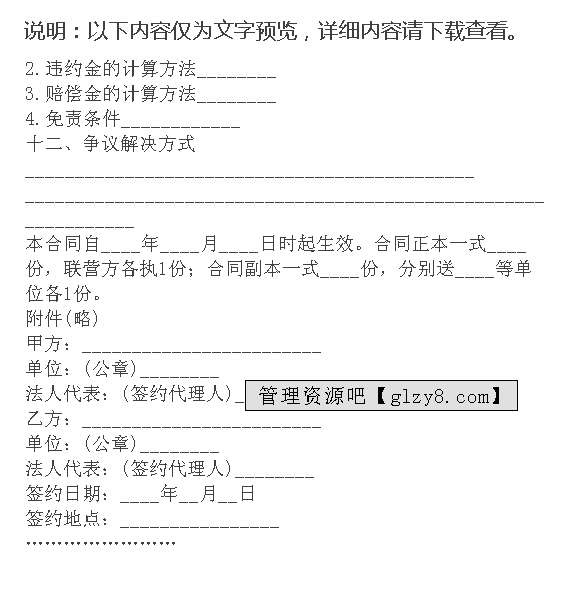 说明：以下内容仅为文字预览，详细内容请下载查看。

2.违约金的计算方法________
3.赔偿金的计算方法________
4.免责条件____________
十二、争议解决方式
______________________________________________
_____________________________________________________
___________
本合同自____年____月____日时起生效。合同正本一式____份，联营方各执1份；合同副本一式____份，分别送____等单位各1份。
附件(略)
甲方：________________________
单位：(公章)________
法人代表：(签约代理人)_
管理资源吧【glzy8.com】
乙方：________________________
单位：(公章)________
法人代表：(签约代理人)________
签约日期：____年__月__日
签约地点：________________
……………………